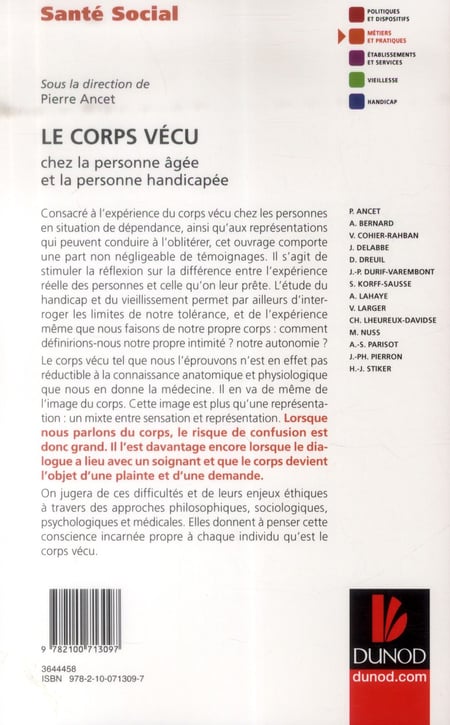 Santé Social

POLITIQUES ET DISPOSITIFS
MÉTIERS ET PRATIQUES
ÉTABLISSEMENTS ET SERVICES
VIEILLESSE
HANDICAP

Sous la direction de
Pierre Ancet

LE CORPS VÉCU
chez la personne âgée et la personne handicapée

Consacré à l'expérience du corps vécu chez les personnes en situation de dépendance, ainsi qu'aux représentations qui peuvent conduire à l'oblitérer, cet ouvrage comporte une part non négligeable de témoignages. Il s'agit de stimuler la réflexion sur la différence entre l'expérience réelle des personnes et celle qu'on leur prête. L'étude du handicap et du vieillissement permet par ailleurs d'interroger les limites de notre tolérance, et de l'expérience même que nous faisons de notre propre corps : comment définirions-nous notre propre intimité ? notre autonomie ?

Le corps vécu tel que nous l'éprouvons n'est en effet pas réductible à la connaissance anatomique et physiologique que nous en donne la médecine. Il en va de même de l'image du corps. Cette image est plus qu'une représentation : un mixte entre sensation et représentation. Lorsque nous parlons du corps, le risque de confusion est donc grand. Il l'est davantage encore lorsque le dialogue a lieu avec un soignant et que le corps devient l'objet d'une plainte et d'une demande.

On jugera de ces difficultés et de leurs enjeux éthiques à travers des approches philosophiques, sociologiques, psychologiques et médicales. Elles donnent à penser cette conscience incarnée propre à chaque individu qu'est le corps vécu.

P. ANCET
A. BERNARD
V. COHIER-RAHBAN
J. DELABBE
D. DREUIL
J.-P. DURIF-VAREMBONT
S. KORFF-SAUSSE
A. LAHAYE
V. LARGER
CH. LHEUREUX-DAVIDSE
M. NUSS
A.-S. PARISOT
J.-PH. PIERRON
H.-J. STIKER

9 782100 713097

3644458
ISBN 978-2-10-071309-7

DUNOD
dunod.com